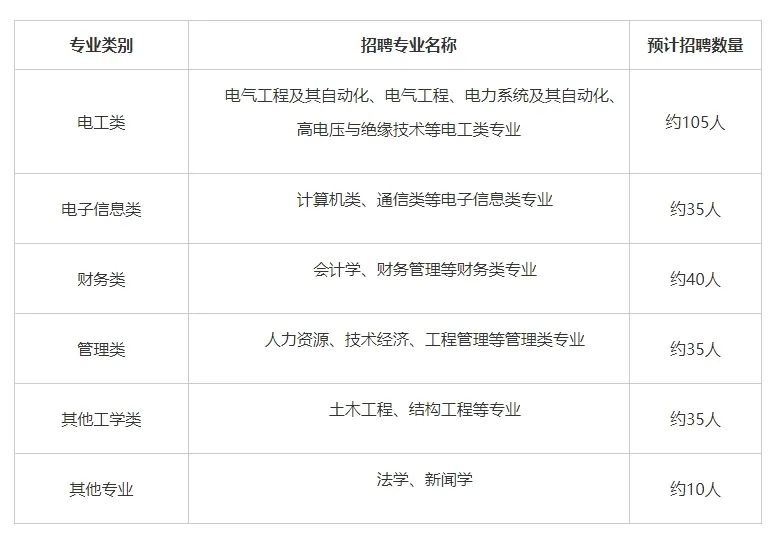 | 专业类别 | 招聘专业名称 | 预计招聘数量 |
|---|---|---|
| 电工类 | 电气工程及其自动化、电气工程、电力系统及其自动化、高电压与绝缘技术等电工类专业 | 约105人 |
| 电子信息类 | 计算机类、通信类等电子信息类专业 | 约35人 |
| 财务类 | 会计学、财务管理等财务类专业 | 约40人 |
| 管理类 | 人力资源、技术经济、工程管理等管理类专业 | 约35人 |
| 其他工学类 | 土木工程、结构工程等专业 | 约35人 |
| 其他专业 | 法学、新闻学 | 约10人 |